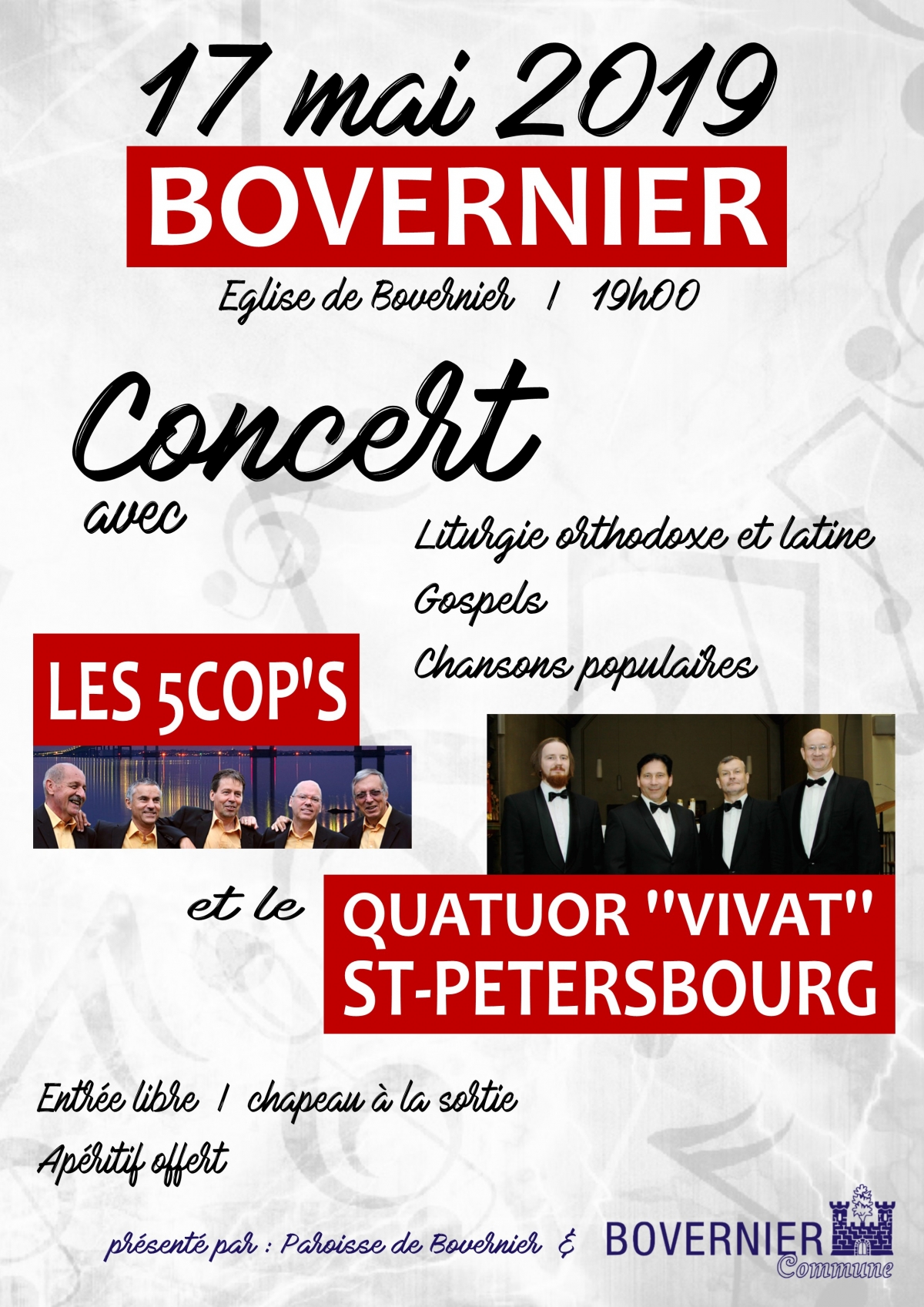 17 mai 2019

BOVERNIER

Eglise de Bovernier | 19h00

Concert

avec

Liturgie orthodoxe et latine

Gospels

Chansons populaires

LES 5COP'S

et le

QUATUOR "VIVAT" ST-PETERSBOURG

Entrée libre | chapeau à la sortie

Apéritif offert

présenté par : Paroisse de Bovernier &

BOVERNIER Commune